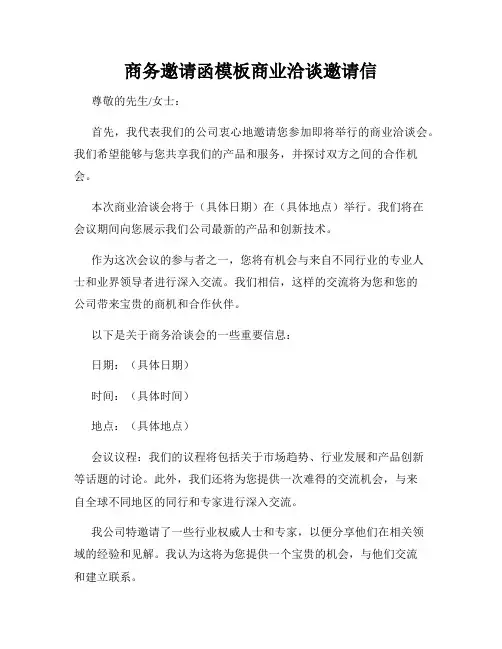 商务邀请函模板商业洽谈邀请信

尊敬的先生/女士：

首先，我代表我们的公司衷心地邀请您参加即将举行的商业洽谈会。我们希望能够与您共享我们的产品和服务，并探讨双方之间的合作机会。

本次商业洽谈会将于（具体日期）在（具体地点）举行。我们将在会议期间向您展示我们公司最新的产品和创新技术。

作为这次会议的参与者之一，您将有机会与来自不同行业的专业人士和业界领导者进行深入交流。我们相信，这样的交流将为您和您的公司带来宝贵的商机和合作伙伴。

以下是关于商务洽谈会的一些重要信息：

日期：（具体日期）

时间：（具体时间）

地点：（具体地点）

会议议程：我们的议程将包括关于市场趋势、行业发展和产品创新等话题的讨论。此外，我们还将为您提供一次难得的交流机会，与来自全球不同地区的同行和专家进行深入交流。

我公司特邀请了一些行业权威人士和专家，以便分享他们在相关领域的经验和见解。我认为这将为您提供一个宝贵的机会，与他们交流和建立联系。